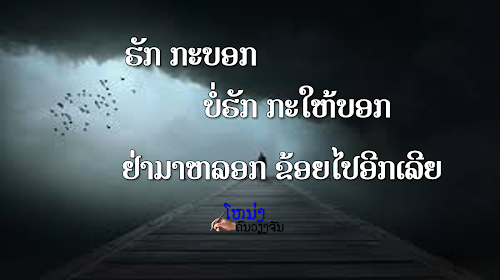 ຮັກ ກະບອກ
ບໍ່ຮັກ ກະໃຫ້ບອກ
ຢ່າມາຫລອກ ຂ້ອຍໄປອີກເລີຍ

ໂຫນ່ງ
ຄົນວຽງຈັນ